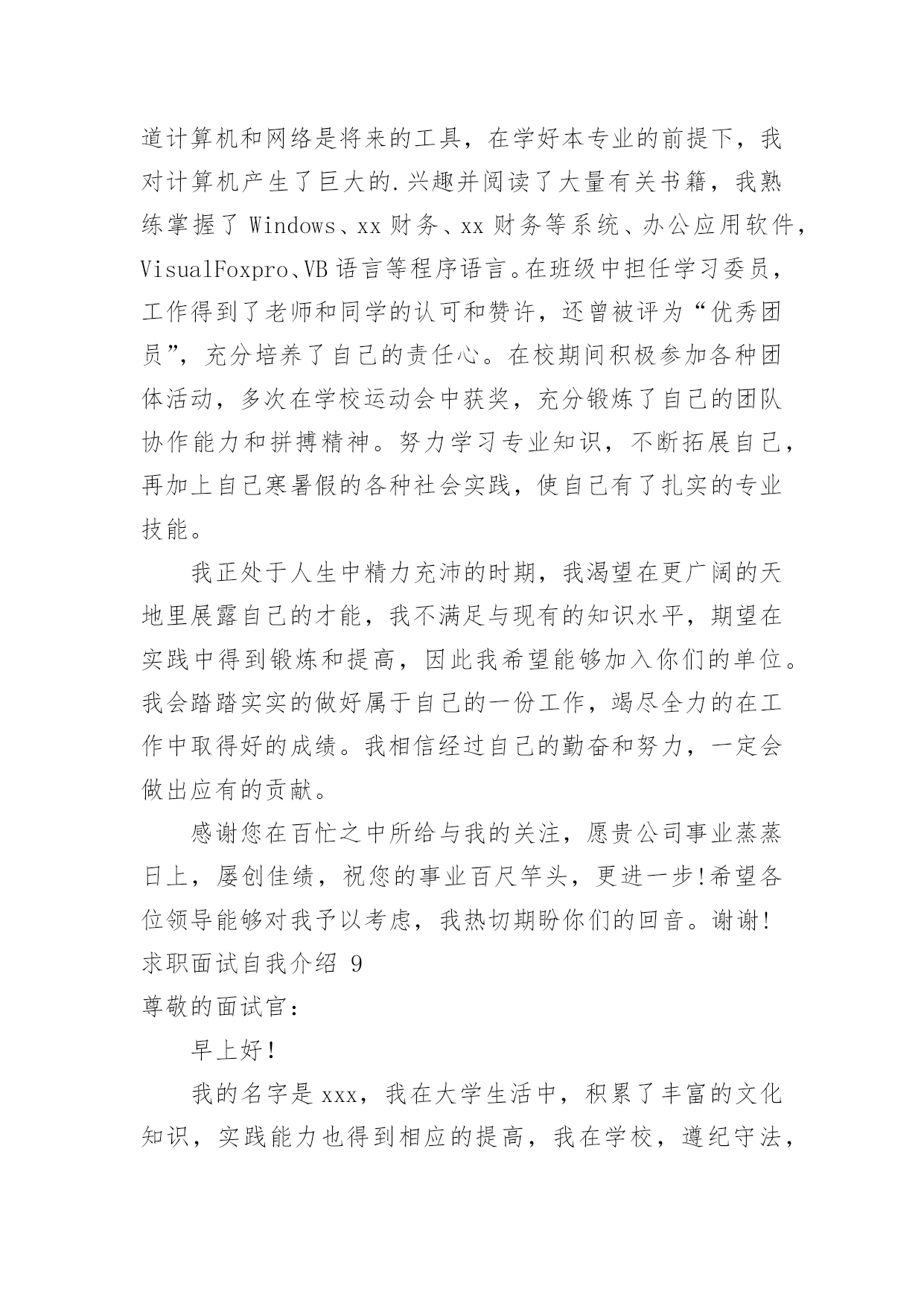 道计算机和网络是将来的工具，在学好本专业的前提下，我对计算机产生了巨大的.兴趣并阅读了大量有关书籍，我熟练掌握了 Windows、xx 财务、xx 财务等系统、办公应用软件，VisualFoxpro、VB 语言等程序语言。在班级中担任学习委员，工作得到了老师和同学的认可和赞许，还曾被评为“优秀团员”，充分培养了自己的责任心。在校期间积极参加各种团体活动，多次在学校运动会中获奖，充分锻炼了自己的团队协作能力和拼搏精神。努力学习专业知识，不断拓展自己，再加上自己寒暑假的各种社会实践，使自己有了扎实的专业技能。

我正处于人生中精力充沛的时期，我渴望在更广阔的天地里展露自己的才能，我不满足与现有的知识水平，期望在实践中得到锻炼和提高，因此我希望能够加入你们的单位。我会踏踏实实的做好属于自己的一份工作，竭尽全力的在工作中取得好的成绩。我相信经过自己的勤奋和努力，一定会做出应有的贡献。

感谢您在百忙之中所给与我的关注，愿贵公司事业蒸蒸日上，屡创佳绩，祝您的事业百尺竿头，更进一步!希望各位领导能够对我予以考虑，我热切期盼你们的回音。谢谢!

求职面试自我介绍 9

尊敬的面试官：

早上好!

我的名字是 xxx，我在大学生活中，积累了丰富的文化知识，实践能力也得到相应的提高，我在学校，遵纪守法，